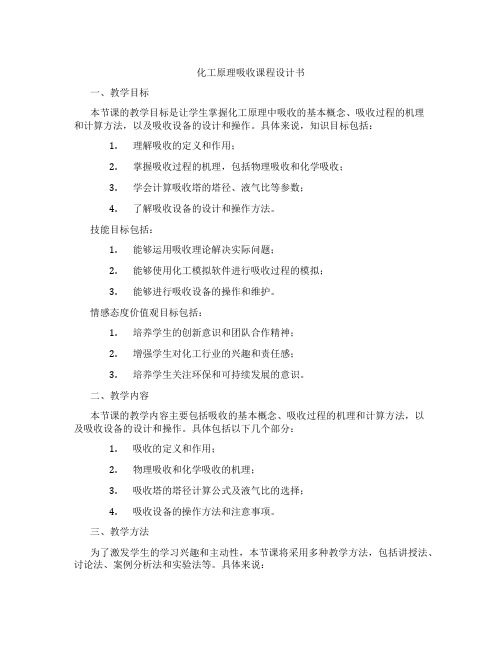 化工原理吸收课程设计书

一、教学目标

本节课的教学目标是让学生掌握化工原理中吸收的基本概念、吸收过程的机理和计算方法，以及吸收设备的设计和操作。具体来说，知识目标包括：

1. 理解吸收的定义和作用；

2. 掌握吸收过程的机理，包括物理吸收和化学吸收；

3. 学会计算吸收塔的塔径、液气比等参数；

4. 了解吸收设备的设计和操作方法。

技能目标包括：

1. 能够运用吸收理论解决实际问题；

2. 能够使用化工模拟软件进行吸收过程的模拟；

3. 能够进行吸收设备的操作和维护。

情感态度价值观目标包括：

1. 培养学生的创新意识和团队合作精神；

2. 增强学生对化工行业的兴趣和责任感；

3. 培养学生关注环保和可持续发展的意识。

二、教学内容

本节课的教学内容主要包括吸收的基本概念、吸收过程的机理和计算方法，以及吸收设备的设计和操作。具体包括以下几个部分：

1. 吸收的定义和作用；

2. 物理吸收和化学吸收的机理；

3. 吸收塔的塔径计算公式及液气比的选择；

4. 吸收设备的操作方法和注意事项。

三、教学方法

为了激发学生的学习兴趣和主动性，本节课将采用多种教学方法，包括讲授法、讨论法、案例分析法和实验法等。具体来说：